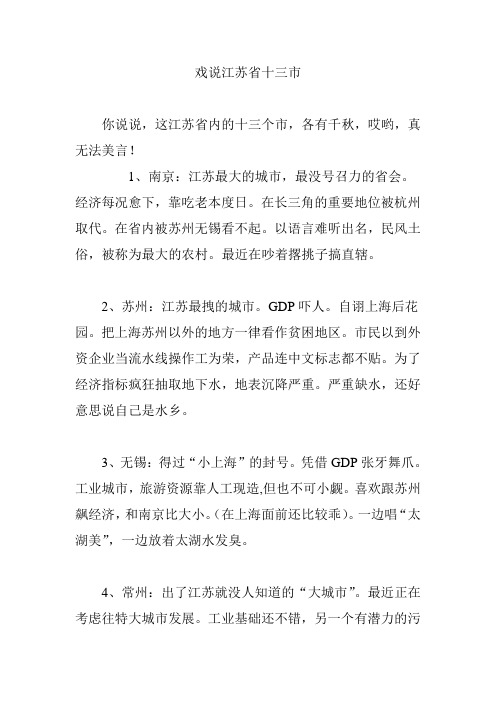 戏说江苏省十三市

你说说，这江苏省内的十三个市，各有千秋，哎哟，真无法美言！

1、南京：江苏最大的城市，最没号召力的省会。经济每况愈下，靠吃老本度日。在长三角的重要地位被杭州取代。在省内被苏州无锡看不起。以语言难听出名，民风土俗，被称为最大的农村。最近在吵着撂挑子搞直辖。

2、苏州：江苏最拽的城市。GDP 吓人。自诩上海后花园。把上海苏州以外的地方一律看作贫困地区。市民以到外资企业当流水线操作工为荣，产品连中文标志都不贴。为了经济指标疯狂抽取地下水，地表沉降严重。严重缺水，还好意思说自己是水乡。

3、无锡：得过“小上海”的封号。凭借 GDP 张牙舞爪。工业城市，旅游资源靠人工现造,但也不可小觑。喜欢跟苏州飙经济，和南京比大小。(在上海面前还比较乖)。一边唱“太湖美”，一边放着太湖水发臭。

4、常州：出了江苏就没人知道的“大城市”。最近正在考虑往特大城市发展。工业基础还不错，另一个有潜力的污